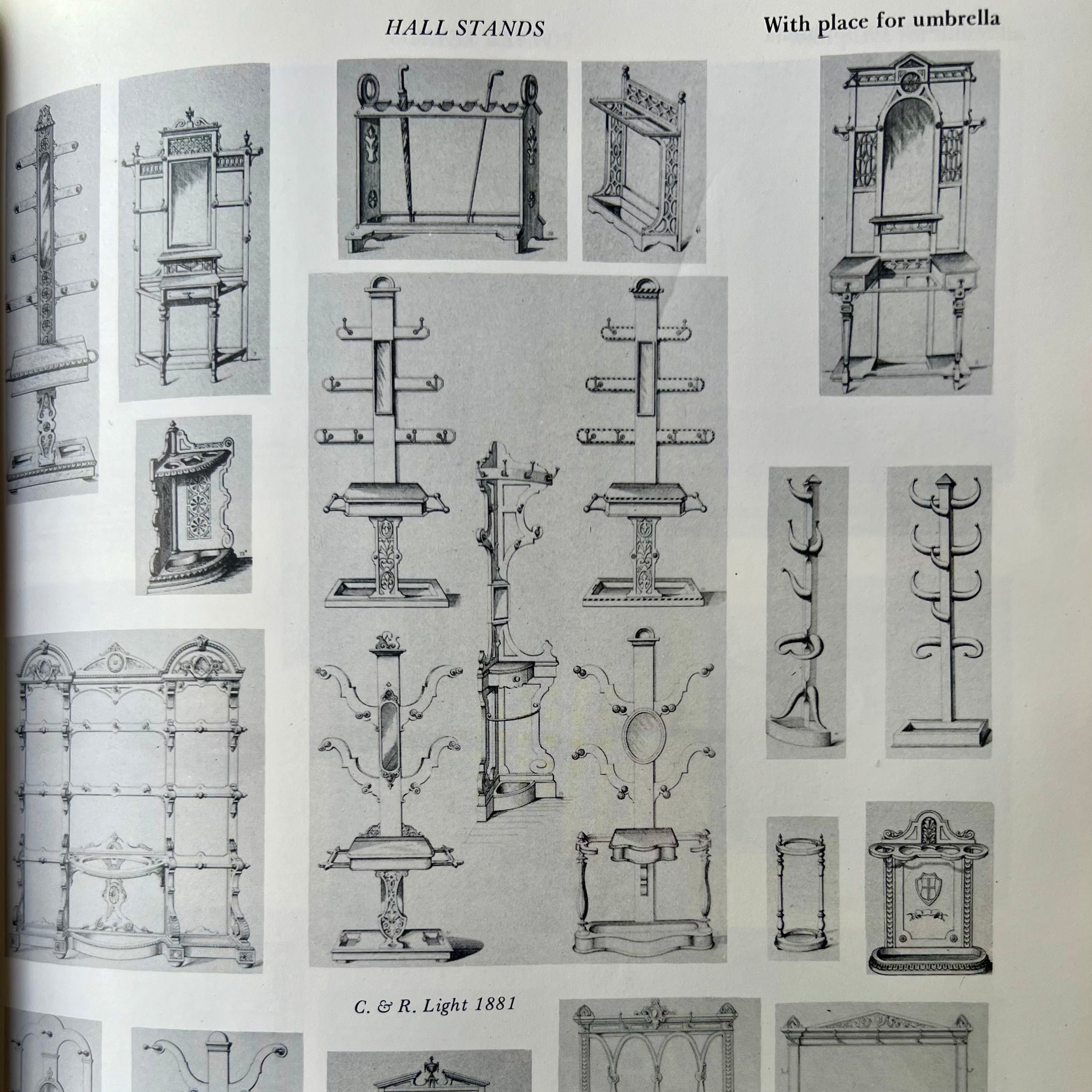 HALL STANDS

With place for umbrella

C. & R. Light 1881